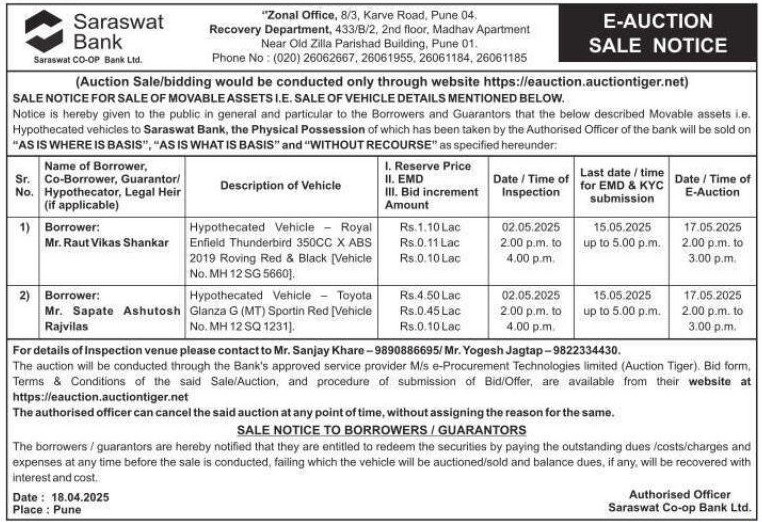 Saraswat Bank
Saraswat CO-OP Bank Ltd.

"Zonal Office, 8/3, Karve Road, Pune 04.
Recovery Department, 433/B/2, 2nd floor, Madhav Apartment
Near Old Zilla Parishad Building, Pune 01.
Phone No : (020) 26062667, 26061955, 26061184, 26061185

E-AUCTION SALE NOTICE

(Auction Sale/bidding would be conducted only through website https://eauction.auctiontiger.net)

SALE NOTICE FOR SALE OF MOVABLE ASSETS I.E. SALE OF VEHICLE DETAILS MENTIONED BELOW.

Notice is hereby given to the public in general and particular to the Borrowers and Guarantors that the below described Movable assets i.e. Hypothecated vehicles to Saraswat Bank, the Physical Possession of which has been taken by the Authorised Officer of the bank will be sold on "AS IS WHERE IS BASIS", "AS IS WHAT IS BASIS" and "WITHOUT RECOURSE" as specified hereunder:

| Sr. No. | Name of Borrower, Co-Borrower, Guarantor/ Hypothecator, Legal Heir (if applicable) | Description of Vehicle | I. Reserve Price II. EMD III. Bid increment Amount | Date / Time of Inspection | Last date / time for EMD & KYC submission | Date / Time of E-Auction |
|---|---|---|---|---|---|---|
| 1) | Borrower: Mr. Raut Vikas Shankar | Hypothecated Vehicle – Royal Enfield Thunderbird 350CC X ABS 2019 Roving Red & Black [Vehicle No. MH 12 SG 5660]. | Rs.1.10 Lac Rs.0.11 Lac Rs.0.10 Lac | 02.05.2025 2.00 p.m. to 4.00 p.m. | 15.05.2025 up to 5.00 p.m. | 17.05.2025 2.00 p.m. to 3.00 p.m. |
| 2) | Borrower: Mr. Sapate Ashutosh Rajvilas | Hypothecated Vehicle – Toyota Glanza G (MT) Sportin Red [Vehicle No. MH 12 SQ 1231]. | Rs.4.50 Lac Rs.0.45 Lac Rs.0.10 Lac | 02.05.2025 2.00 p.m. to 4.00 p.m. | 15.05.2025 up to 5.00 p.m. | 17.05.2025 2.00 p.m. to 3.00 p.m. |

For details of Inspection venue please contact to Mr. Sanjay Khare – 9890886695/ Mr. Yogesh Jagtap – 9822334430.

The auction will be conducted through the Bank's approved service provider M/s e-Procurement Technologies limited (Auction Tiger). Bid form, Terms & Conditions of the said Sale/Auction, and procedure of submission of Bid/Offer, are available from their website at https://eauction.auctiontiger.net

The authorised officer can cancel the said auction at any point of time, without assigning the reason for the same.

SALE NOTICE TO BORROWERS / GUARANTORS

The borrowers / guarantors are hereby notified that they are entitled to redeem the securities by paying the outstanding dues /costs/charges and expenses at any time before the sale is conducted, failing which the vehicle will be auctioned/sold and balance dues, if any, will be recovered with interest and cost.

Date : 18.04.2025
Place : Pune

Authorised Officer
Saraswat Co-op Bank Ltd.